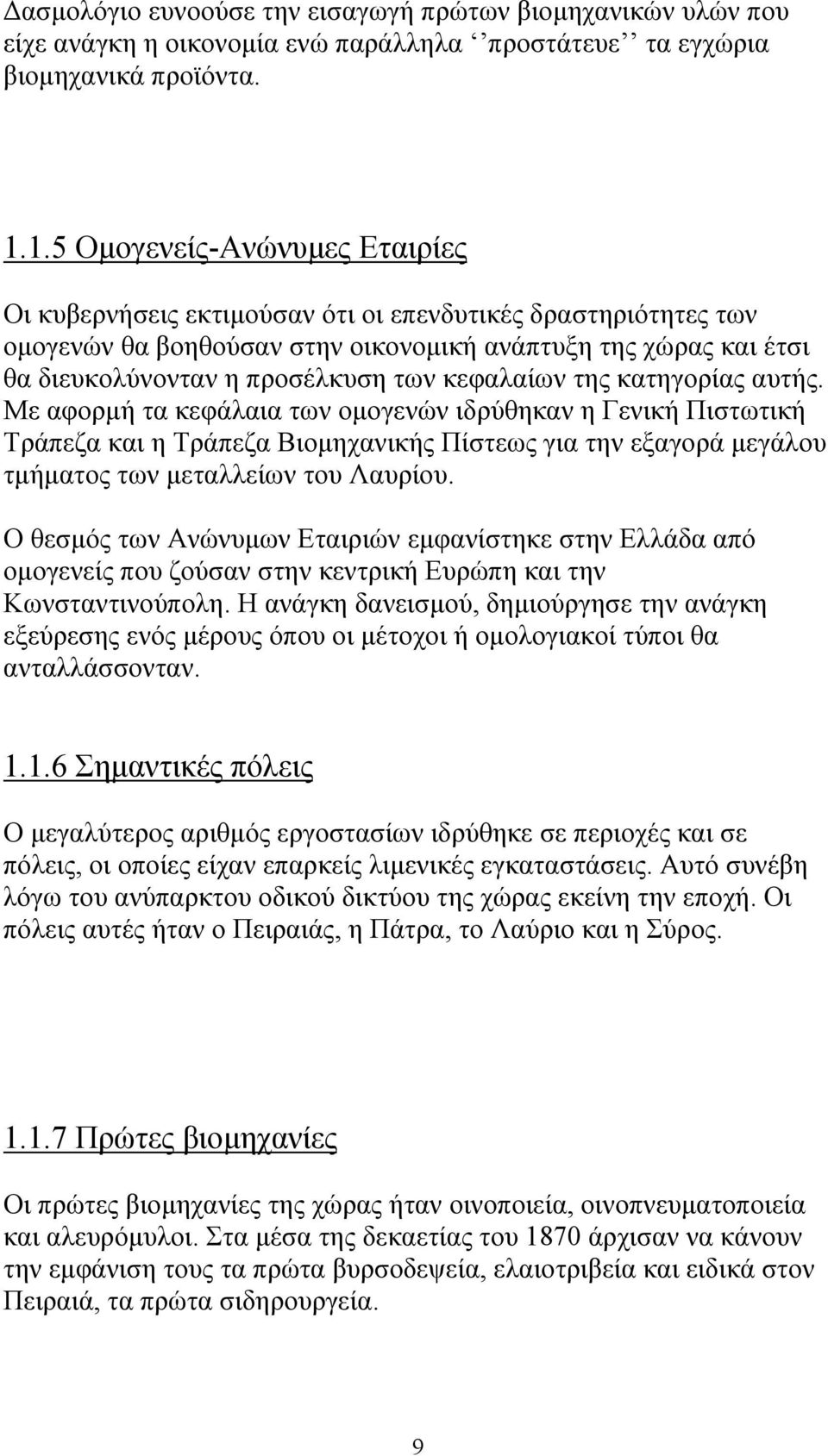 Δασμολόγιο ευνοούσε την εισαγωγή πρώτων βιομηχανικών υλών που είχε ανάγκη η οικονομία ενώ παράλληλα ‘‘προστάτευε’’ τα εγχώρια βιομηχανικά προϊόντα.

1.1.5 Ομογενείς-Ανώνυμες Εταιρίες

Οι κυβερνήσεις εκτιμούσαν ότι οι επενδυτικές δραστηριότητες των ομογενών θα βοηθούσαν στην οικονομική ανάπτυξη της χώρας και έτσι θα διευκολύνονταν η προσέλκυση των κεφαλαίων της κατηγορίας αυτής. Με αφορμή τα κεφάλαια των ομογενών ιδρύθηκαν η Γενική Πιστωτική Τράπεζα και η Τράπεζα Βιομηχανικής Πίστεως για την εξαγορά μεγάλου τμήματος των μεταλλείων του Λαυρίου.

Ο θεσμός των Ανώνυμων Εταιριών εμφανίστηκε στην Ελλάδα από ομογενείς που ζούσαν στην κεντρική Ευρώπη και την Κωνσταντινούπολη. Η ανάγκη δανεισμού, δημιούργησε την ανάγκη εξεύρεσης ενός μέρους όπου οι μέτοχοι ή ομολογιακοί τύποι θα ανταλλάσσονταν.

1.1.6 Σημαντικές πόλεις

Ο μεγαλύτερος αριθμός εργοστασίων ιδρύθηκε σε περιοχές και σε πόλεις, οι οποίες είχαν επαρκείς λιμενικές εγκαταστάσεις. Αυτό συνέβη λόγω του ανύπαρκτου οδικού δικτύου της χώρας εκείνη την εποχή. Οι πόλεις αυτές ήταν ο Πειραιάς, η Πάτρα, το Λαύριο και η Σύρος.

1.1.7 Πρώτες βιομηχανίες

Οι πρώτες βιομηχανίες της χώρας ήταν οινοποιεία, οινοπνευματοποιεία και αλευρόμυλοι. Στα μέσα της δεκαετίας του 1870 άρχισαν να κάνουν την εμφάνιση τους τα πρώτα βυρσοδεψεία, ελαιοτριβεία και ειδικά στον Πειραιά, τα πρώτα σιδηρουργεία.

9